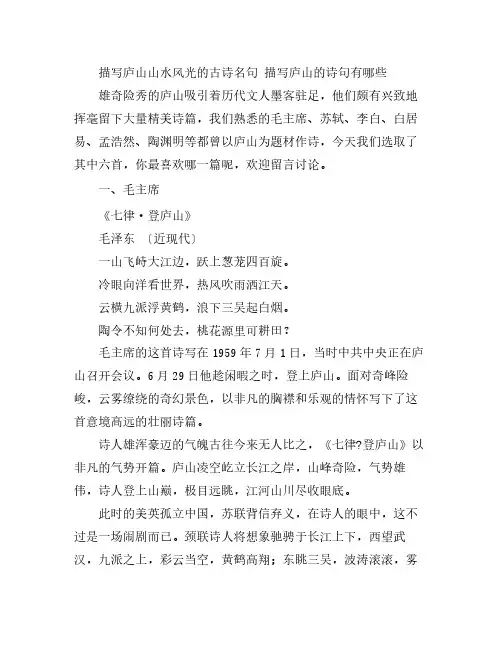 描写庐山山水风光的古诗名句 描写庐山的诗句有哪些

雄奇险秀的庐山吸引着历代文人墨客驻足，他们颇有兴致地挥毫留下大量精美诗篇，我们熟悉的毛主席、苏轼、李白、白居易、孟浩然、陶渊明等都曾以庐山为题材作诗，今天我们选取了其中六首，你最喜欢哪一篇呢，欢迎留言讨论。

一、毛主席

《七律·登庐山》

毛泽东 〔近现代〕

一山飞峙大江边，跃上葱茏四百旋。

冷眼向洋看世界，热风吹雨洒江天。

云横九派浮黄鹤，浪下三吴起白烟。

陶令不知何处去，桃花源里可耕田？

毛主席的这首诗写在 1959 年 7 月 1 日，当时中共中央正在庐山召开会议。6 月 29 日他趁闲暇之时，登上庐山。面对奇峰险峻，云雾缭绕的奇幻景色，以非凡的胸襟和乐观的情怀写下了这首意境高远的壮丽诗篇。

诗人雄浑豪迈的气魄古往今来无人比之，《七律?登庐山》以非凡的气势开篇。庐山凌空屹立长江之岸，山峰奇险，气势雄伟，诗人登上山巅，极目远眺，江河山川尽收眼底。

此时的美英孤立中国，苏联背信弃义，在诗人的眼中，这不过是一场闹剧而已。颈联诗人将想象驰骋于长江上下，西望武汉，九派之上，彩云当空，黄鹤高翔；东眺三吴，波涛滚滚，雾